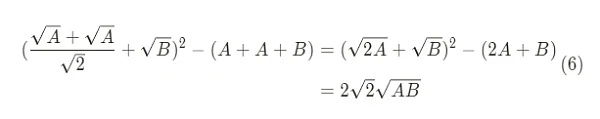 $$(\frac{\sqrt{A}+\sqrt{A}}{\sqrt{2}}+\sqrt{B})^2-(A+A+B)=(\sqrt{2A}+\sqrt{B})^2-(2A+B)$$
$$=2\sqrt{2}\sqrt{AB}$$
(6)